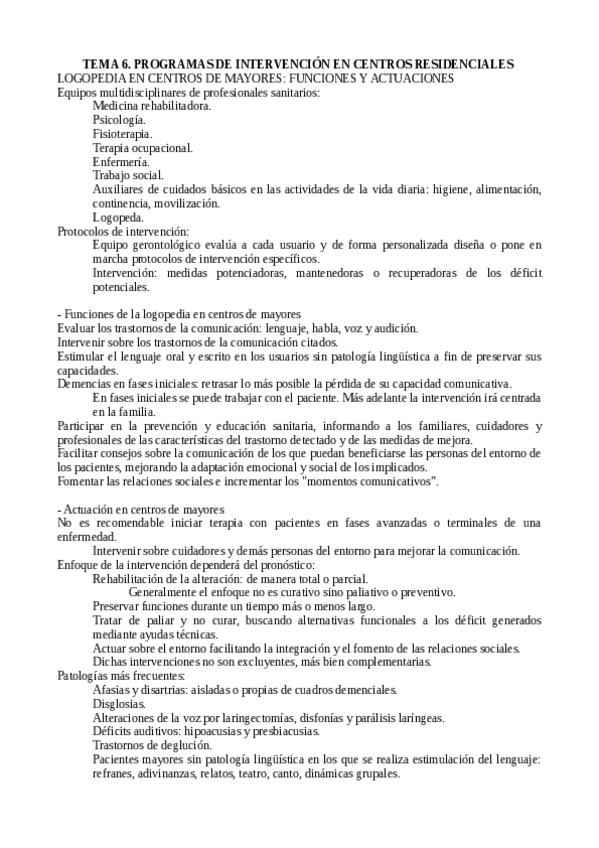 TEMA 6. PROGRAMAS DE INTERVENCIÓN EN CENTROS RESIDENCIALES
LOGOPEDIA EN CENTROS DE MAYORES: FUNCIONES Y ACTUACIONES
Equipos multidisciplinares de profesionales sanitarios:
Medicina rehabilitadora.
Psicología.
Fisioterapia.
Terapia ocupacional.
Enfermería.
Trabajo social.
Auxiliares de cuidados básicos en las actividades de la vida diaria: higiene, alimentación, continencia, movilización.
Logopeda.
Protocolos de intervención:
Equipo gerontológico evalúa a cada usuario y de forma personalizada diseña o pone en marcha protocolos de intervención específicos.
Intervención: medidas potenciadoras, mantenedoras o recuperadoras de los déficit potenciales.

- Funciones de la logopedia en centros de mayores
Evaluar los trastornos de la comunicación: lenguaje, habla, voz y audición.
Intervenir sobre los trastornos de la comunicación citados.
Estimular el lenguaje oral y escrito en los usuarios sin patología lingüística a fin de preservar sus capacidades.
Demencias en fases iniciales: retrasar lo más posible la pérdida de su capacidad comunicativa.
En fases iniciales se puede trabajar con el paciente. Más adelante la intervención irá centrada en la familia.
Participar en la prevención y educación sanitaria, informando a los familiares, cuidadores y profesionales de las características del trastorno detectado y de las medidas de mejora.
Facilitar consejos sobre la comunicación de los que puedan beneficiarse las personas del entorno de los pacientes, mejorando la adaptación emocional y social de los implicados.
Fomentar las relaciones sociales e incrementar los "momentos comunicativos".

- Actuación en centros de mayores
No es recomendable iniciar terapia con pacientes en fases avanzadas o terminales de una enfermedad.
Intervenir sobre cuidadores y demás personas del entorno para mejorar la comunicación.
Enfoque de la intervención dependerá del pronóstico:
Rehabilitación de la alteración: de manera total o parcial.
Generalmente el enfoque no es curativo sino paliativo o preventivo.
Preservar funciones durante un tiempo más o menos largo.
Tratar de paliar y no curar, buscando alternativas funcionales a los déficit generados mediante ayudas técnicas.
Actuar sobre el entorno facilitando la integración y el fomento de las relaciones sociales.
Dichas intervenciones no son excluyentes, más bien complementarias.
Patologías más frecuentes:
Afasias y disartrias: aisladas o propias de cuadros demenciales.
Disglosias.
Alteraciones de la voz por laringectomías, disfonías y parálisis laríngeas.
Déficits auditivos: hipoacusias y presbiacusias.
Trastornos de deglución.
Pacientes mayores sin patología lingüística en los que se realiza estimulación del lenguaje: refranes, adivinanzas, relatos, teatro, canto, dinámicas grupales.